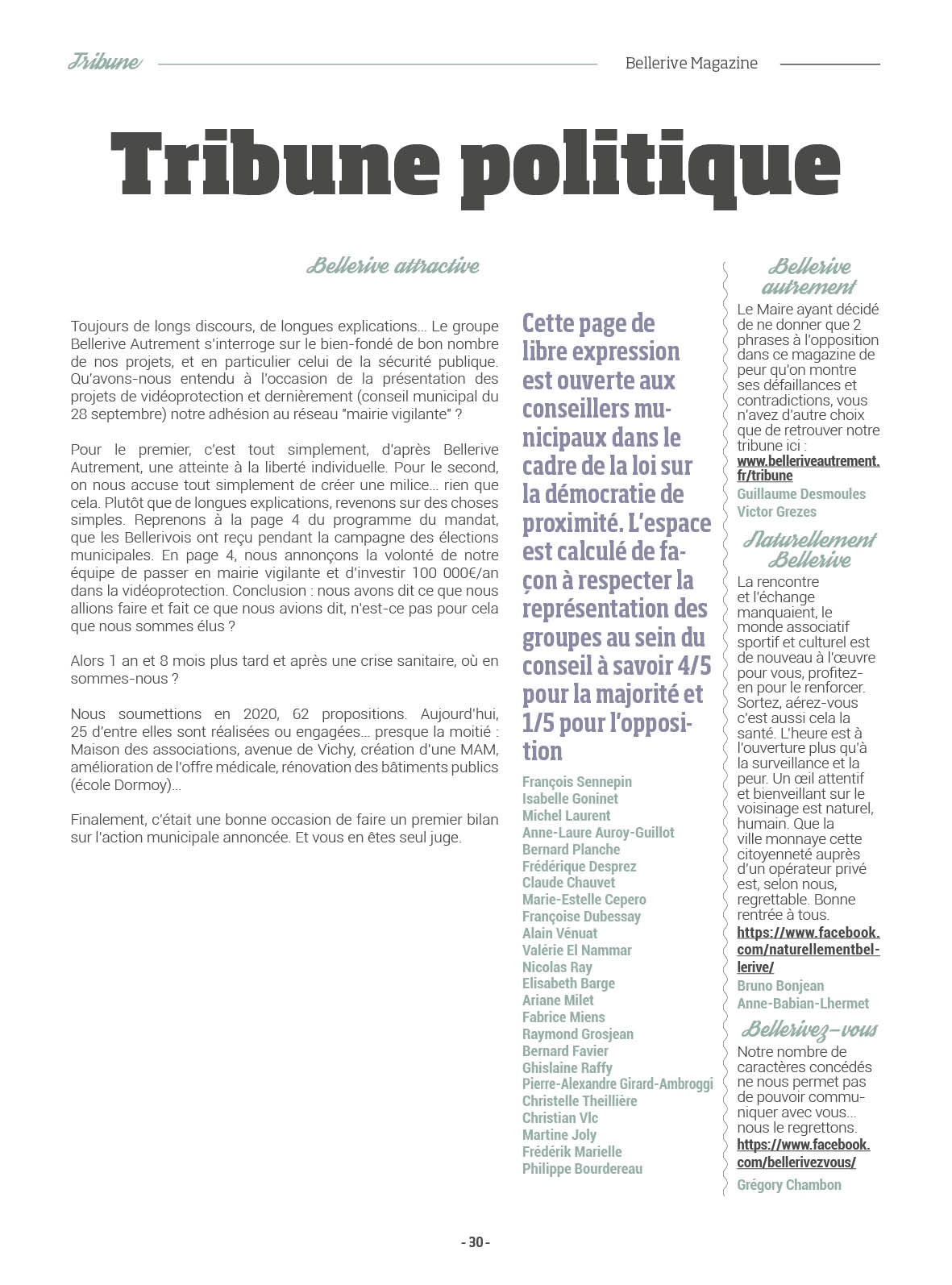 Tribune

Bellerive Magazine

Tribune politique

Bellerive attractive

Toujours de longs discours, de longues explications... Le groupe Bellerive Autrement s'interroge sur le bien-fondé de bon nombre de nos projets, et en particulier celui de la sécurité publique. Qu'avons-nous entendu à l'occasion de la présentation des projets de vidéoprotection et dernièrement (conseil municipal du 28 septembre) notre adhésion au réseau "mairie vigilante" ?

Pour le premier, c'est tout simplement, d'après Bellerive Autrement, une atteinte à la liberté individuelle. Pour le second, on nous accuse tout simplement de créer une milice... rien que cela. Plutôt que de longues explications, revenons sur des choses simples. Reprenons à la page 4 du programme du mandat, que les Bellerivois ont reçu pendant la campagne des élections municipales. En page 4, nous annonçons la volonté de notre équipe de passer en mairie vigilante et d'investir 100 000€/an dans la vidéoprotection. Conclusion : nous avons dit ce que nous allions faire et fait ce que nous avions dit, n'est-ce pas pour cela que nous sommes élus ?

Alors 1 an et 8 mois plus tard et après une crise sanitaire, où en sommes-nous ?

Nous soumettions en 2020, 62 propositions. Aujourd'hui, 25 d'entre elles sont réalisées ou engagées... presque la moitié : Maison des associations, avenue de Vichy, création d'une MAM, amélioration de l'offre médicale, rénovation des bâtiments publics (école Dormoy)...

Finalement, c'était une bonne occasion de faire un premier bilan sur l'action municipale annoncée. Et vous en êtes seul juge.

Cette page de libre expression est ouverte aux conseillers municipaux dans le cadre de la loi sur la démocratie de proximité. L'espace est calculé de façon à respecter la représentation des groupes au sein du conseil à savoir 4/5 pour la majorité et 1/5 pour l'opposition

François Sennepin
Isabelle Goninet
Michel Laurent
Anne-Laure Auroy-Guillot
Bernard Planche
Frédérique Desprez
Claude Chauvet
Marie-Estelle Cepero
Françoise Dubessay
Alain Vénuat
Valérie El Nammar
Nicolas Ray
Elisabeth Barge
Ariane Milet
Fabrice Miens
Raymond Grosjean
Bernard Favier
Ghislaine Raffy
Pierre-Alexandre Girard-Ambroggi
Christelle Theillière
Christian Vlc
Martine Joly
Frédérik Marielle
Philippe Bourdereau

Bellerive autrement

Le Maire ayant décidé de ne donner que 2 phrases à l'opposition dans ce magazine de peur qu'on montre ses défaillances et contradictions, vous n'avez d'autre choix que de retrouver notre tribune ici :
www.belleriveautrement.fr/tribune
Guillaume Desmoules
Victor Grezes

Naturellement Bellerive

La rencontre et l'échange manquaient, le monde associatif sportif et culturel est de nouveau à l'œuvre pour vous, profitez-en pour le renforcer. Sortez, aérez-vous c'est aussi cela la santé. L'heure est à l'ouverture plus qu'à la surveillance et la peur. Un œil attentif et bienveillant sur le voisinage est naturel, humain. Que la ville monnaye cette citoyenneté auprès d'un opérateur privé est, selon nous, regrettable. Bonne rentrée à tous.
https://www.facebook.com/naturellementbellerive/
Bruno Bonjean
Anne-Babian-Lhermet

Bellerivez-vous

Notre nombre de caractères concédés ne nous permet pas de pouvoir communiquer avec vous... nous le regrettons.
https://www.facebook.com/bellerivezvous/
Grégory Chambon

- 30 -